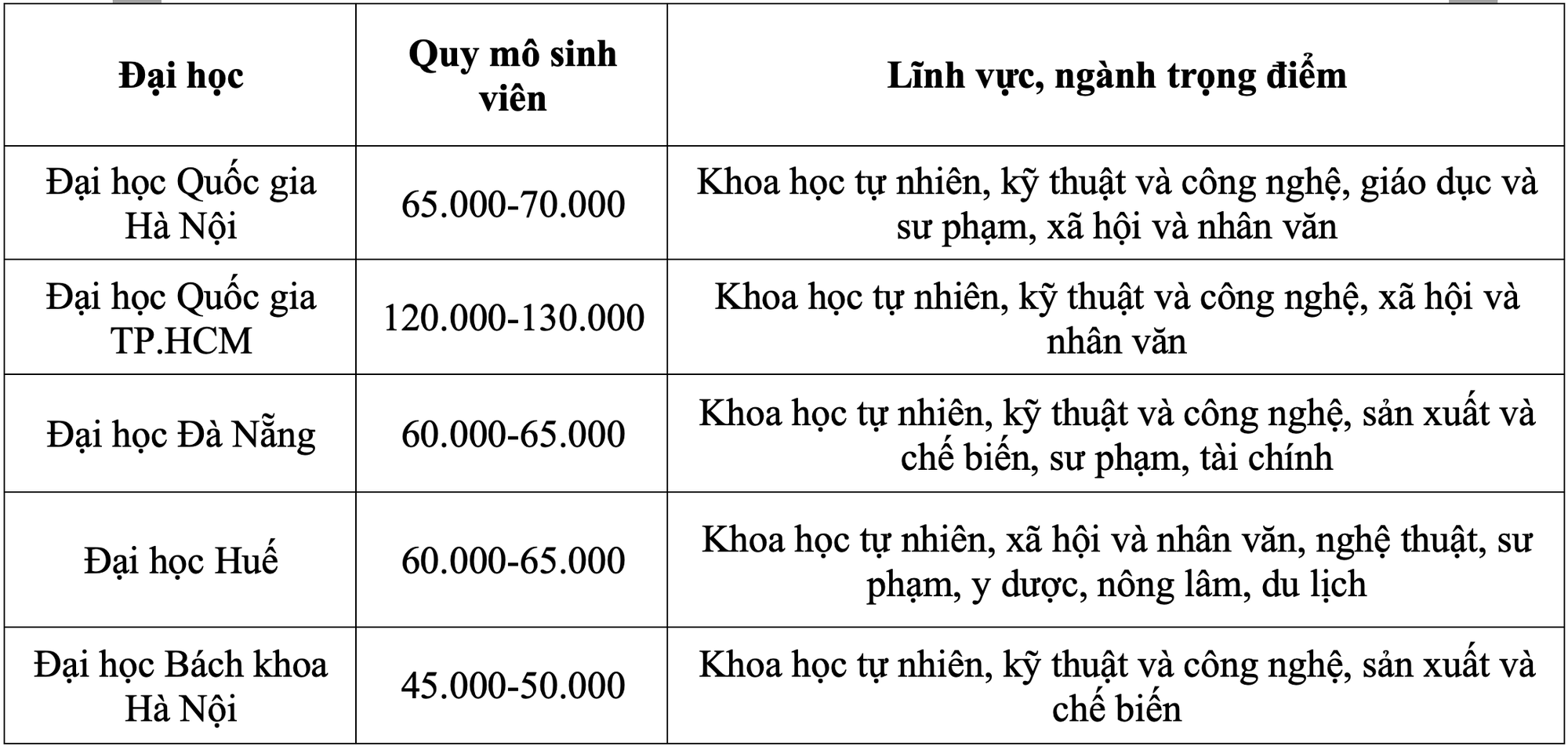 | Đại học | Quy mô sinh viên | Lĩnh vực, ngành trọng điểm |
|---|---|---|
| Đại học Quốc gia Hà Nội | 65.000-70.000 | Khoa học tự nhiên, kỹ thuật và công nghệ, giáo dục và sư phạm, xã hội và nhân văn |
| Đại học Quốc gia TP.HCM | 120.000-130.000 | Khoa học tự nhiên, kỹ thuật và công nghệ, xã hội và nhân văn |
| Đại học Đà Nẵng | 60.000-65.000 | Khoa học tự nhiên, kỹ thuật và công nghệ, sản xuất và chế biến, sư phạm, tài chính |
| Đại học Huế | 60.000-65.000 | Khoa học tự nhiên, xã hội và nhân văn, nghệ thuật, sư phạm, y dược, nông lâm, du lịch |
| Đại học Bách khoa Hà Nội | 45.000-50.000 | Khoa học tự nhiên, kỹ thuật và công nghệ, sản xuất và chế biến |